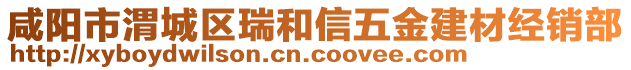 咸阳市渭城区瑞和信五金建材经销部
http://xyboydwilson.cn.coovee.com